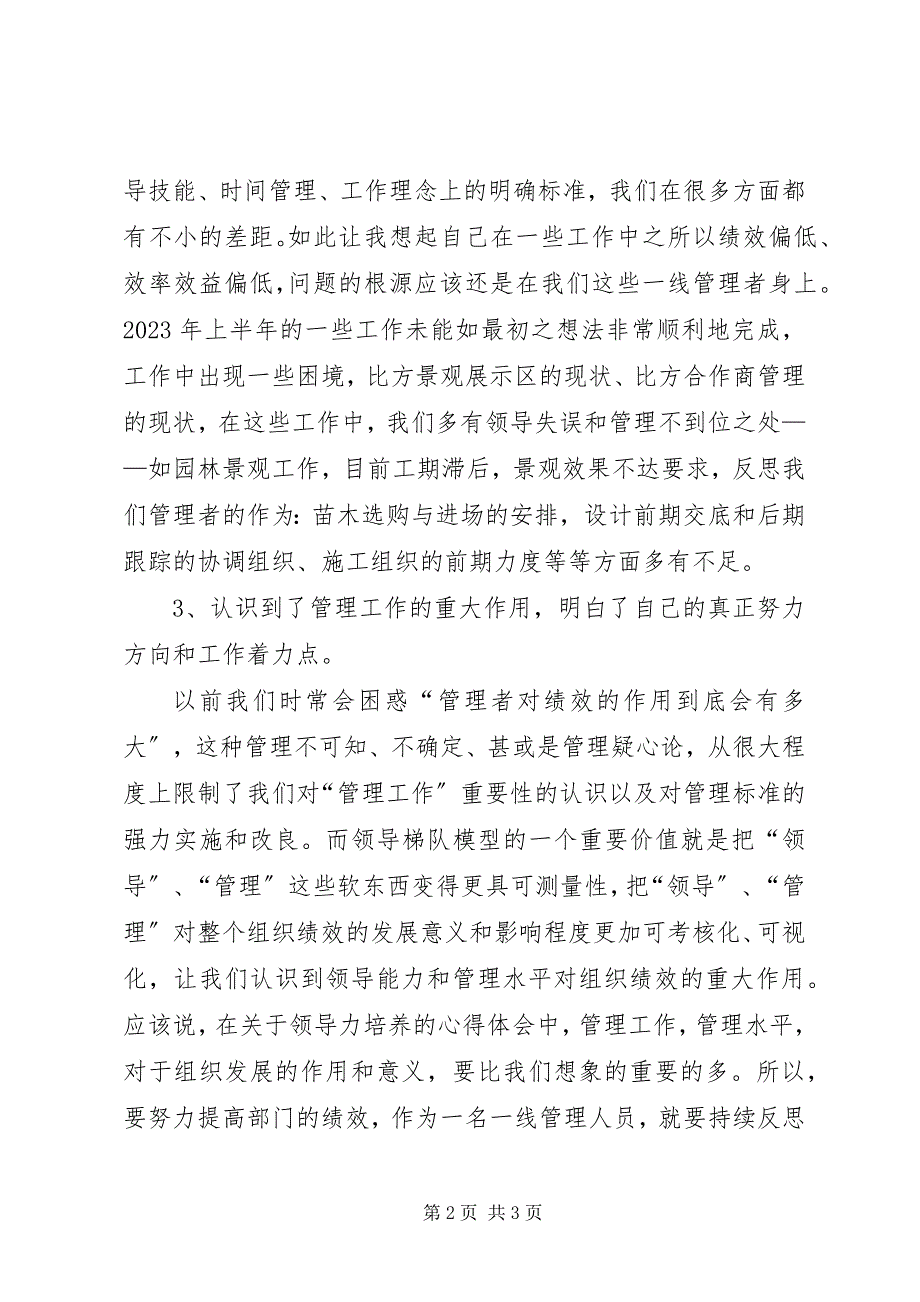 导技能、时间管理、工作理念上的明确标准，我们在很多方面都有不小的差距。如此让我想起自己在一些工作中之所以绩效偏低、效率效益偏低，问题的根源应该还是在我们这些一线管理者身上。2023 年上半年的一些工作未能如最初之想法非常顺利地完成，工作中出现一些困境，比方景观展示区的现状、比方合作商管理的现状，在这些工作中，我们多有领导失误和管理不到位之处——如园林景观工作，目前工期滞后，景观效果不达要求，反思我们管理者的作为：苗木选购与进场的安排，设计前期交底和后期跟踪的协调组织、施工组织的前期力度等等方面多有不足。

3、认识到了管理工作的重大作用，明白了自己的真正努力方向和工作着力点。

以前我们时常会困惑“管理者对绩效的作用到底会有多大”，这种管理不可知、不确定、甚或是管理疑心论，从很大程度上限制了我们对“管理工作”重要性的认识以及对管理标准的强力实施和改良。而领导梯队模型的一个重要价值就是把“领导”、“管理”这些软东西变得更具可测量性，把“领导”、“管理”对整个组织绩效的发展意义和影响程度更加可考核化、可视化，让我们认识到领导能力和管理水平对组织绩效的重大作用。应该说，在关于领导力培养的心得体会中，管理工作，管理水平，对于组织发展的作用和意义，要比我们想象的重要的多。所以，要努力提高部门的绩效，作为一名一线管理人员，就要持续反思

第 2 页 共 3 页